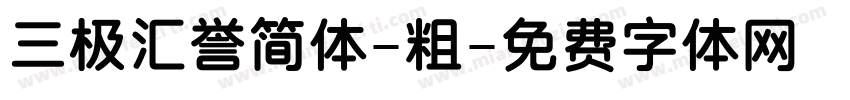 三极汇誉简体-粗-免费字体网